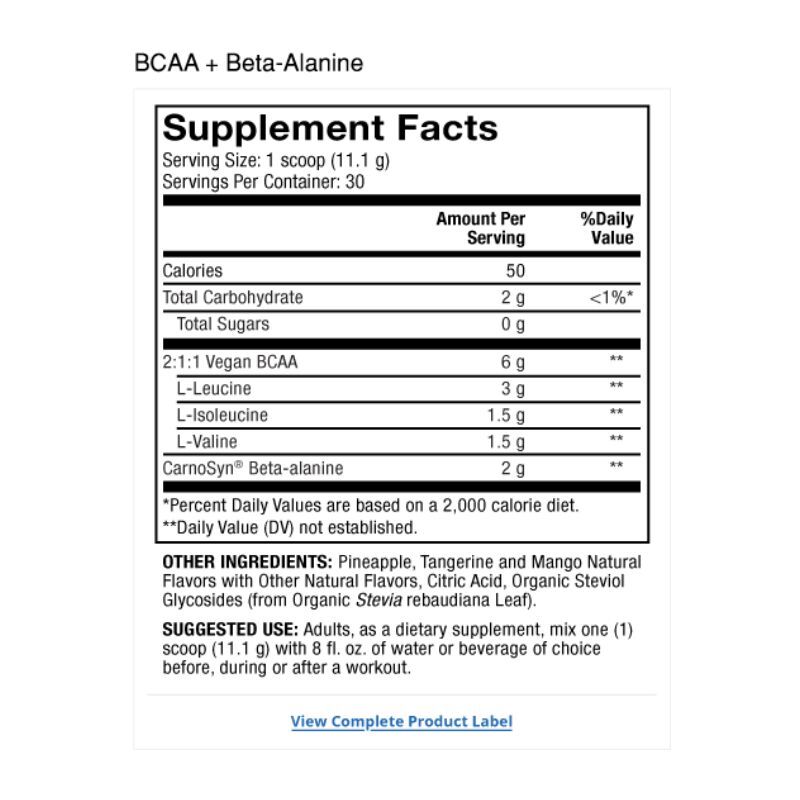 BCAA + Beta-Alanine

Supplement Facts
Serving Size: 1 scoop (11.1 g)
Servings Per Container: 30

| | Amount Per Serving | %Daily Value |
|---|---|---|
| Calories | 50 | |
| Total Carbohydrate | 2 g | <1%* |
| Total Sugars | 0 g | |
| 2:1:1 Vegan BCAA | 6 g | ** |
| L-Leucine | 3 g | ** |
| L-Isoleucine | 1.5 g | ** |
| L-Valine | 1.5 g | ** |
| CarnoSyn® Beta-alanine | 2 g | ** |

*Percent Daily Values are based on a 2,000 calorie diet.
**Daily Value (DV) not established.

OTHER INGREDIENTS: Pineapple, Tangerine and Mango Natural Flavors with Other Natural Flavors, Citric Acid, Organic Steviol Glycosides (from Organic Stevia rebaudiana Leaf).

SUGGESTED USE: Adults, as a dietary supplement, mix one (1) scoop (11.1 g) with 8 fl. oz. of water or beverage of choice before, during or after a workout.

View Complete Product Label